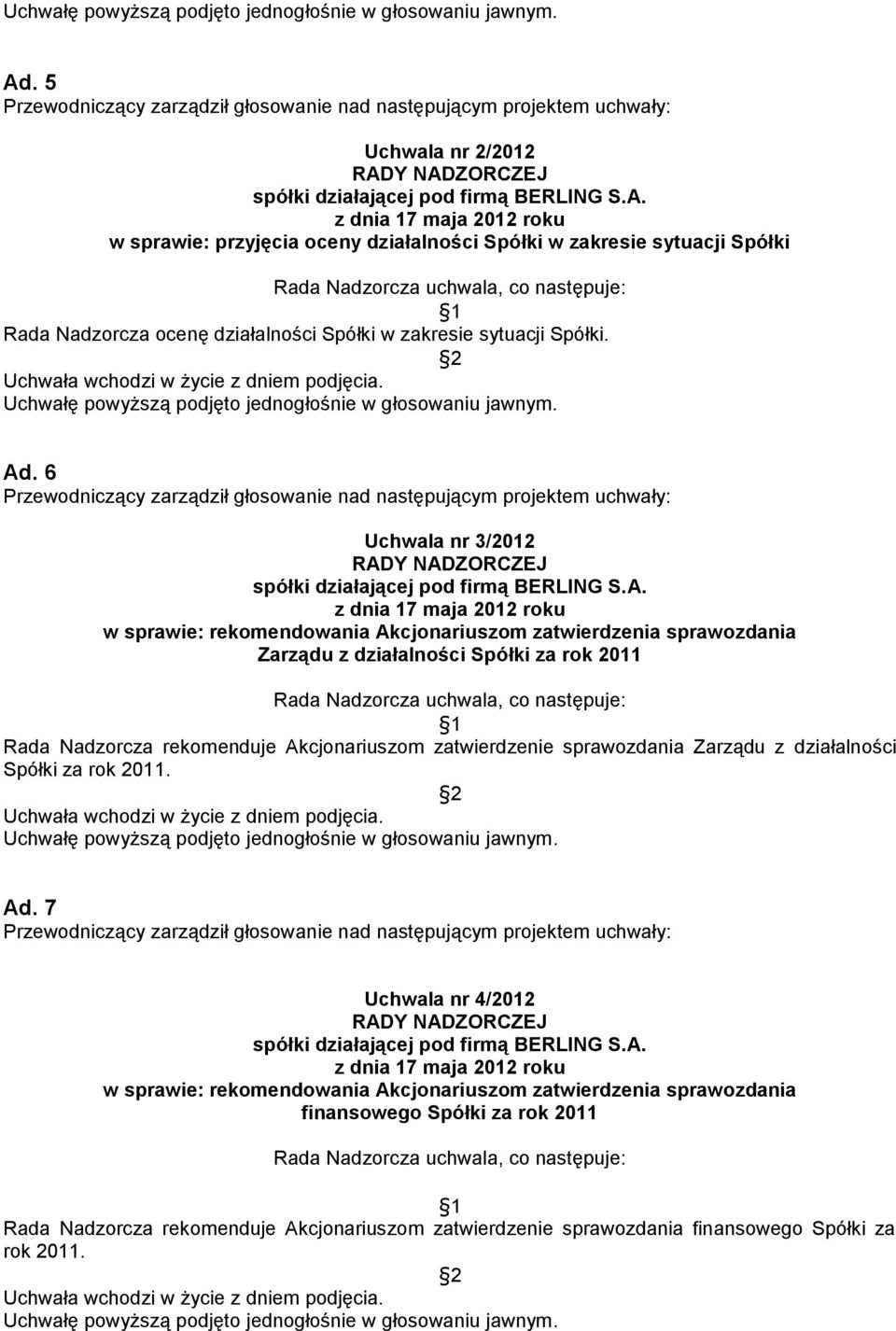 Uchwałę powyższą podjęto jednogłośnie w głosowaniu jawnym.

Ad. 5
Przewodniczący zarządził głosowanie nad następującym projektem uchwały:

Uchwala nr 2/2012
RADY NADZORCZEJ
spółki działającej pod firmą BERLING S.A.
z dnia 17 maja 2012 roku
w sprawie: przyjęcia oceny działalności Spółki w zakresie sytuacji Spółki

Rada Nadzorcza uchwala, co następuje:
1
Rada Nadzorcza ocenę działalności Spółki w zakresie sytuacji Spółki.
2
Uchwała wchodzi w życie z dniem podjęcia.
Uchwałę powyższą podjęto jednogłośnie w głosowaniu jawnym.

Ad. 6
Przewodniczący zarządził głosowanie nad następującym projektem uchwały:

Uchwala nr 3/2012
RADY NADZORCZEJ
spółki działającej pod firmą BERLING S.A.
z dnia 17 maja 2012 roku
w sprawie: rekomendowania Akcjonariuszom zatwierdzenia sprawozdania Zarządu z działalności Spółki za rok 2011

Rada Nadzorcza uchwala, co następuje:
1
Rada Nadzorcza rekomenduje Akcjonariuszom zatwierdzenie sprawozdania Zarządu z działalności Spółki za rok 2011.
2
Uchwała wchodzi w życie z dniem podjęcia.
Uchwałę powyższą podjęto jednogłośnie w głosowaniu jawnym.

Ad. 7
Przewodniczący zarządził głosowanie nad następującym projektem uchwały:

Uchwala nr 4/2012
RADY NADZORCZEJ
spółki działającej pod firmą BERLING S.A.
z dnia 17 maja 2012 roku
w sprawie: rekomendowania Akcjonariuszom zatwierdzenia sprawozdania finansowego Spółki za rok 2011

Rada Nadzorcza uchwala, co następuje:

1
Rada Nadzorcza rekomenduje Akcjonariuszom zatwierdzenie sprawozdania finansowego Spółki za rok 2011.
2
Uchwała wchodzi w życie z dniem podjęcia.
Uchwałę powyższą podjęto jednogłośnie w głosowaniu jawnym.